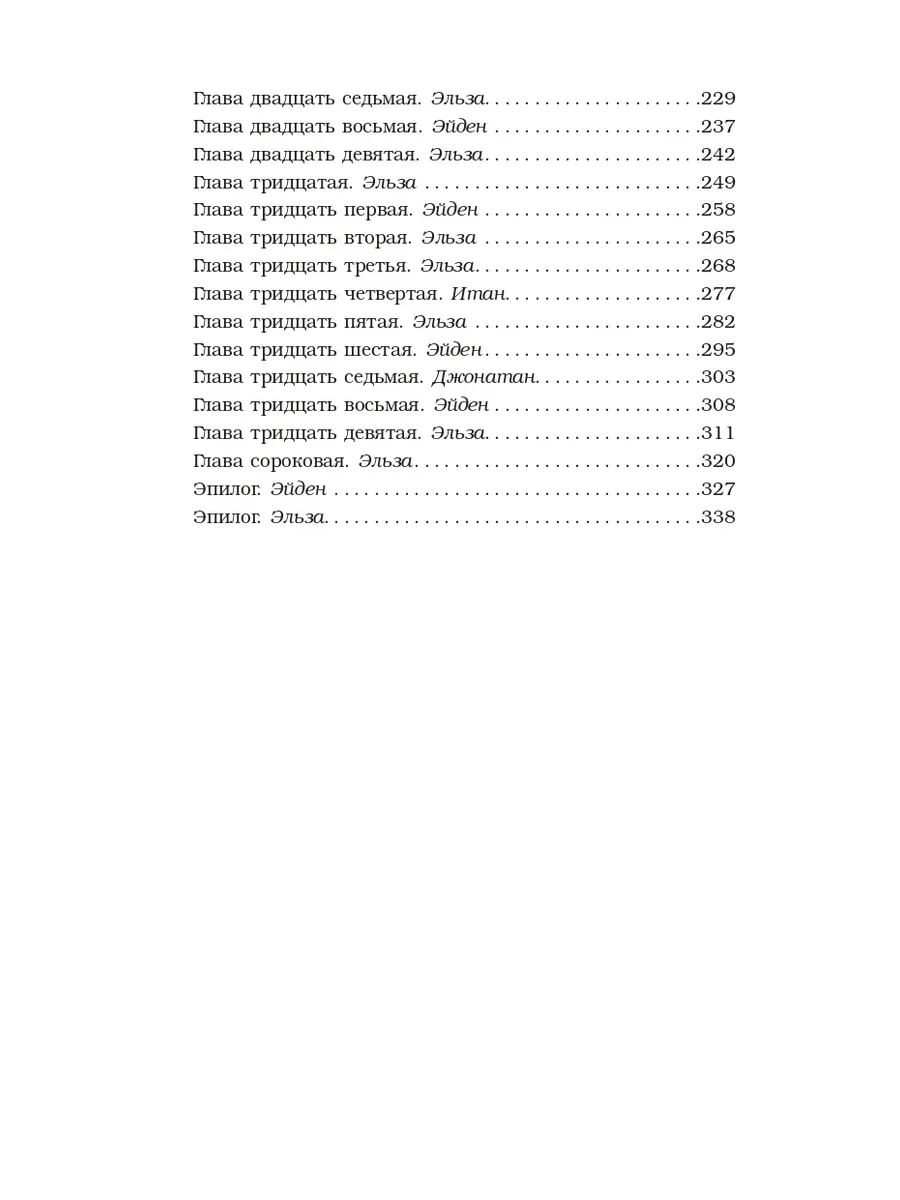 Глава двадцать седьмая. Эльза 229
Глава двадцать восьмая. Эйден 237
Глава двадцать девятая. Эльза 242
Глава тридцатая. Эльза 249
Глава тридцать первая. Эйден 258
Глава тридцать вторая. Эльза 265
Глава тридцать третья. Эльза 268
Глава тридцать четвертая. Итан 277
Глава тридцать пятая. Эльза 282
Глава тридцать шестая. Эйден 295
Глава тридцать седьмая. Джонатан 303
Глава тридцать восьмая. Эйден 308
Глава тридцать девятая. Эльза 311
Глава сороковая. Эльза 320
Эпилог. Эйден 327
Эпилог. Эльза 338